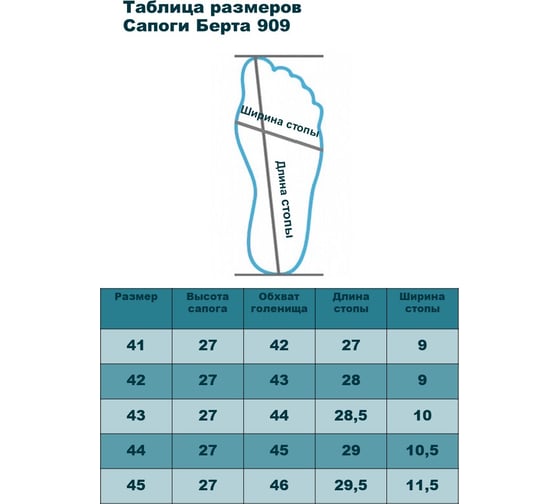 Таблица размеров
Сапоги Берта 909

Ширина стопы

Длина стопы

| Размер | Высота сапога | Обхват голенища | Длина стопы | Ширина стопы |
|---|---|---|---|---|
| 41 | 27 | 42 | 27 | 9 |
| 42 | 27 | 43 | 28 | 9 |
| 43 | 27 | 44 | 28,5 | 10 |
| 44 | 27 | 45 | 29 | 10,5 |
| 45 | 27 | 46 | 29,5 | 11,5 |